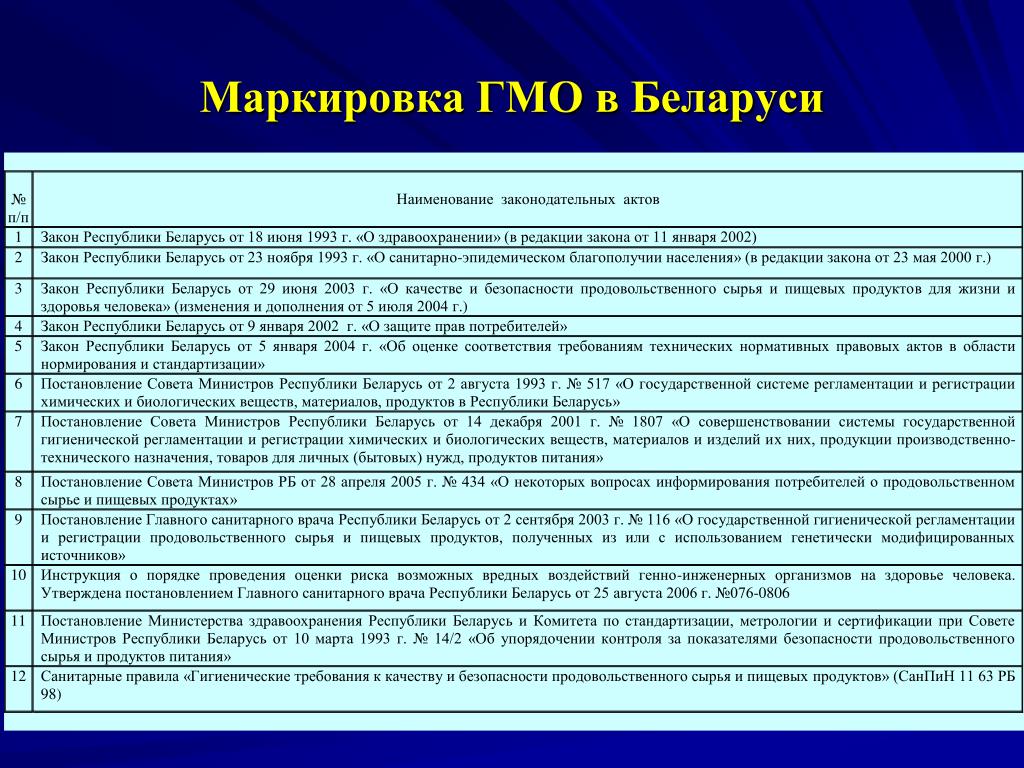 Маркировка ГМО в Беларуси

| № п/п | Наименование законодательных актов |
|---|---|
| 1 | Закон Республики Беларусь от 18 июня 1993 г. «О здравоохранении» (в редакции закона от 11 января 2002) |
| 2 | Закон Республики Беларусь от 23 ноября 1993 г. «О санитарно-эпидемическом благополучии населения» (в редакции закона от 23 мая 2000 г.) |
| 3 | Закон Республики Беларусь от 29 июня 2003 г. «О качестве и безопасности продовольственного сырья и пищевых продуктов для жизни и здоровья человека» (изменения и дополнения от 5 июля 2004 г.) |
| 4 | Закон Республики Беларусь от 9 января 2002 г. «О защите прав потребителей» |
| 5 | Закон Республики Беларусь от 5 января 2004 г. «Об оценке соответствия требованиям технических нормативных правовых актов в области нормирования и стандартизации» |
| 6 | Постановление Совета Министров Республики Беларусь от 2 августа 1993 г. № 517 «О государственной системе регламентации и регистрации химических и биологических веществ, материалов, продуктов в Республики Беларусь» |
| 7 | Постановление Совета Министров Республики Беларусь от 14 декабря 2001 г. № 1807 «О совершенствовании системы государственной гигиенической регламентации и регистрации химических и биологических веществ, материалов и изделий их них, продукции производственно-технического назначения, товаров для личных (бытовых) нужд, продуктов питания» |
| 8 | Постановление Совета Министров РБ от 28 апреля 2005 г. № 434 «О некоторых вопросах информирования потребителей о продовольственном сырье и пищевых продуктах» |
| 9 | Постановление Главного санитарного врача Республики Беларусь от 2 сентября 2003 г. № 116 «О государственной гигиенической регламентации и регистрации продовольственного сырья и пищевых продуктов, полученных из или с использованием генетически модифицированных источников» |
| 10 | Инструкция о порядке проведения оценки риска возможных вредных воздействий генно-инженерных организмов на здоровье человека. Утверждена постановлением Главного санитарного врача Республики Беларусь от 25 августа 2006 г. №076-0806 |
| 11 | Постановление Министерства здравоохранения Республики Беларусь и Комитета по стандартизации, метрологии и сертификации при Совете Министров Республики Беларусь от 10 марта 1993 г. № 14/2 «Об упорядочении контроля за показателями безопасности продовольственного сырья и продуктов питания» |
| 12 | Санитарные правила «Гигиенические требования к качеству и безопасности продовольственного сырья и пищевых продуктов» (СанПиН 11 63 РБ 98) |